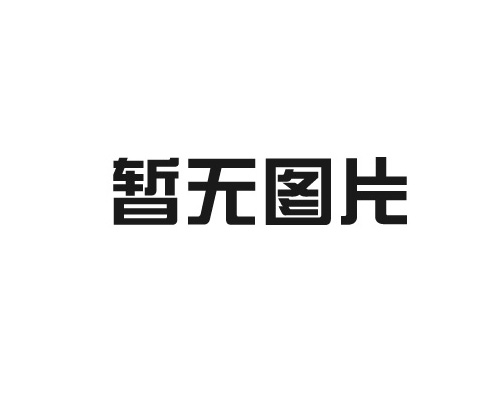 暂无图片